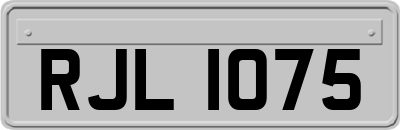 RJL 1075